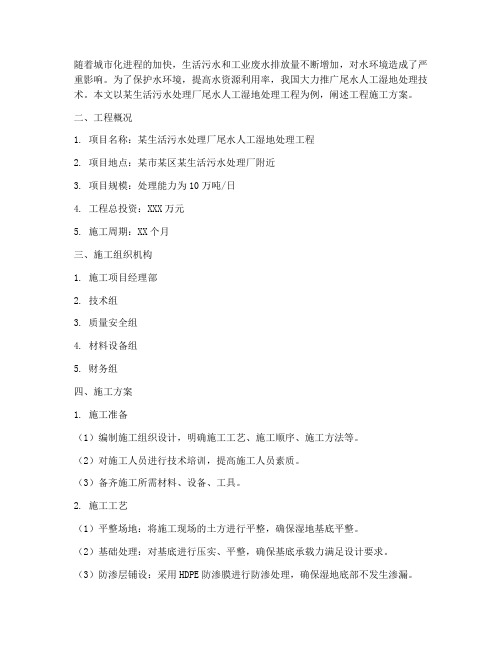 随着城市化进程的加快，生活污水和工业废水排放量不断增加，对水环境造成了严重影响。为了保护水环境，提高水资源利用率，我国大力推广尾水人工湿地处理技术。本文以某生活污水处理厂尾水人工湿地处理工程为例，阐述工程施工方案。

二、工程概况

1. 项目名称：某生活污水处理厂尾水人工湿地处理工程

2. 项目地点：某市某区某生活污水处理厂附近

3. 项目规模：处理能力为10万吨/日

4. 工程总投资：XXX万元

5. 施工周期：XX个月

三、施工组织机构

1. 施工项目经理部

2. 技术组

3. 质量安全组

4. 材料设备组

5. 财务组

四、施工方案

1. 施工准备

（1）编制施工组织设计，明确施工工艺、施工顺序、施工方法等。

（2）对施工人员进行技术培训，提高施工人员素质。

（3）备齐施工所需材料、设备、工具。

2. 施工工艺

（1）平整场地：将施工现场的土方进行平整，确保湿地基底平整。

（2）基础处理：对基底进行压实、平整，确保基底承载力满足设计要求。

（3）防渗层铺设：采用HDPE防渗膜进行防渗处理，确保湿地底部不发生渗漏。